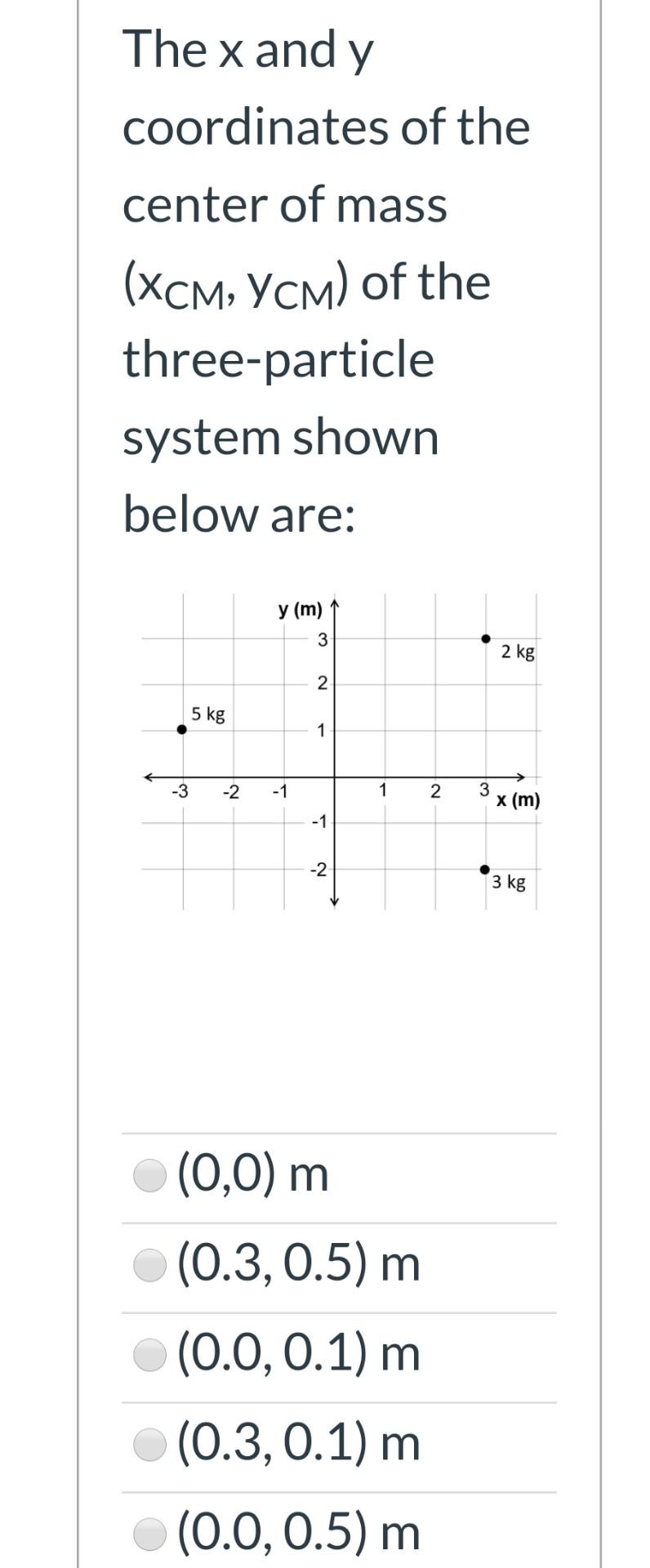 The x and y coordinates of the center of mass ($x_{CM}$, $y_{CM}$) of the three-particle system shown below are:

y (m)
3
2
1
-1
-2
-3
-2
-1
1
2
3
x (m)
5 kg
2 kg
3 kg

(0,0) m
(0.3, 0.5) m
(0.0, 0.1) m
(0.3, 0.1) m
(0.0, 0.5) m